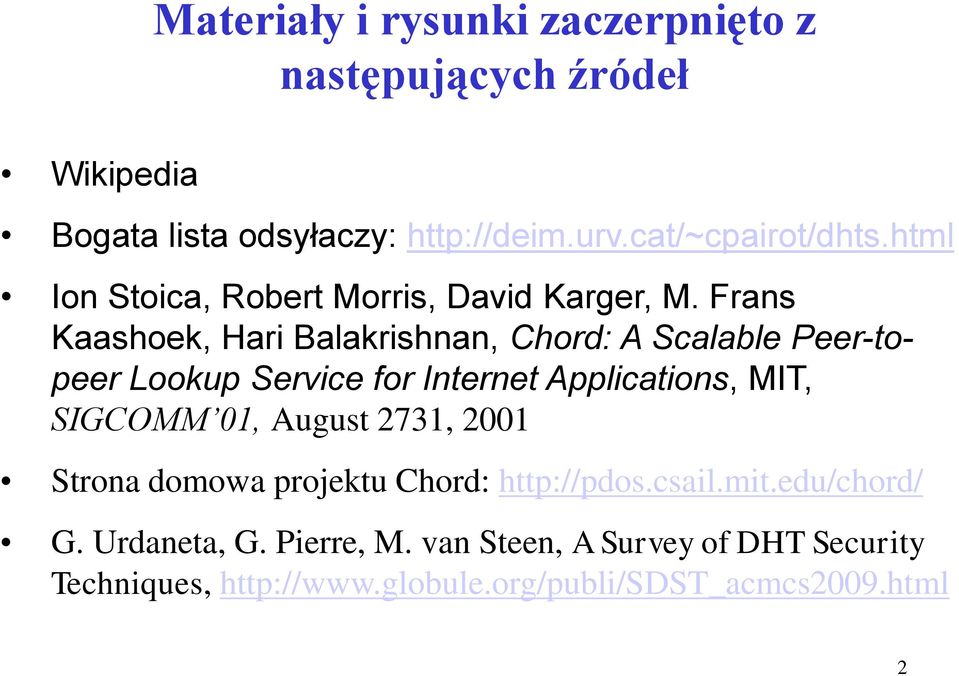 Materiały i rysunki zaczerpnięto z następujących źródeł

• Wikipedia
• Bogata lista odsyłaczy: http://deim.urv.cat/~cpairot/dhts.html
• Ion Stoica, Robert Morris, David Karger, M. Frans Kaashoek, Hari Balakrishnan, Chord: A Scalable Peer-to-peer Lookup Service for Internet Applications, MIT, SIGCOMM'01, August 2731, 2001
• Strona domowa projektu Chord: http://pdos.csail.mit.edu/chord/
• G. Urdaneta, G. Pierre, M. van Steen, A Survey of DHT Security Techniques, http://www.globule.org/publi/SDST_acmcs2009.html

2